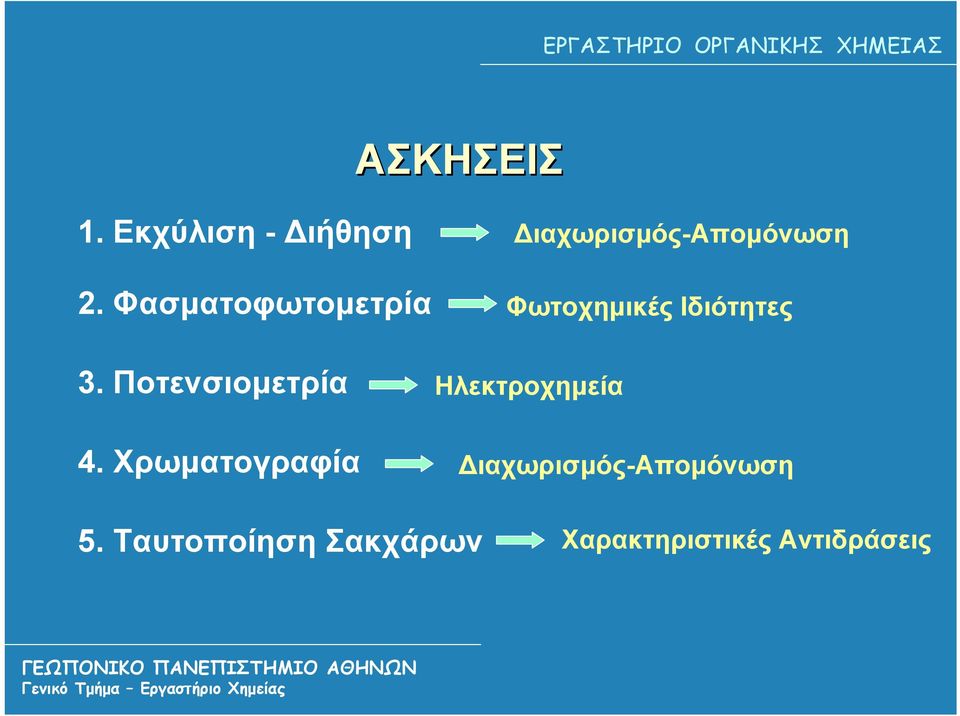 ΕΡΓΑΣΤΗΡΙΟ ΟΡΓΑΝΙΚΗΣ ΧΗΜΕΙΑΣ

ΑΣΚΗΣΕΙΣ

1. Εκχύλιση - Διήθηση Διαχωρισμός-Απομόνωση

2. Φασματοφωτομετρία Φωτοχημικές Ιδιότητες

3. Ποτενσιομετρία Ηλεκτροχημεία

4. Χρωματογραφία Διαχωρισμός-Απομόνωση

5. Ταυτοποίηση Σακχάρων Χαρακτηριστικές Αντιδράσεις

ΓΕΩΠΟΝΙΚΟ ΠΑΝΕΠΙΣΤΗΜΙΟ ΑΘΗΝΩΝ
Γενικό Τμήμα – Εργαστήριο Χημείας